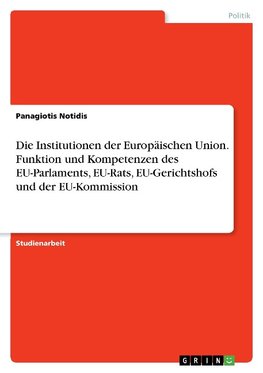 Politik

Panagiotis Notidis

Die Institutionen der Europäischen Union. Funktion und Kompetenzen des EU-Parlaments, EU-Rats, EU-Gerichtshofs und der EU-Kommission

Studienarbeit

GRIN